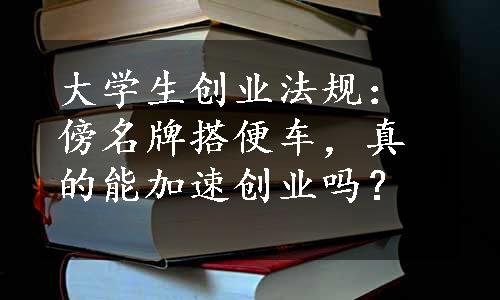 大学生创业法规：傍名牌搭便车，真的能加速创业吗？